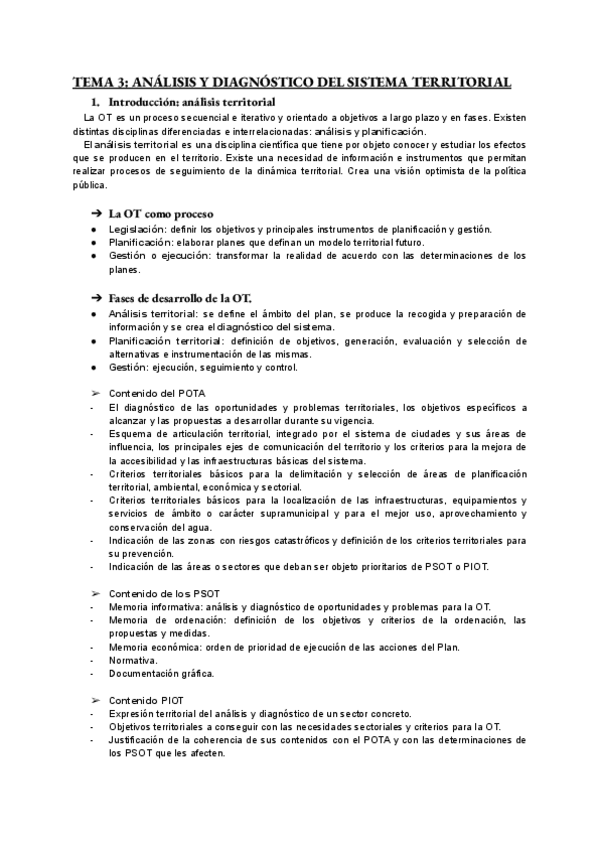 TEMA 3: ANÁLISIS Y DIAGNÓSTICO DEL SISTEMA TERRITORIAL

1. Introducción: análisis territorial

La OT es un proceso secuencial e iterativo y orientado a objetivos a largo plazo y en fases. Existen distintas disciplinas diferenciadas e interrelacionadas: análisis y planificación.

El análisis territorial es una disciplina científica que tiene por objeto conocer y estudiar los efectos que se producen en el territorio. Existe una necesidad de información e instrumentos que permitan realizar procesos de seguimiento de la dinámica territorial. Crea una visión optimista de la política pública.

➔ La OT como proceso
● Legislación: definir los objetivos y principales instrumentos de planificación y gestión.
● Planificación: elaborar planes que definan un modelo territorial futuro.
● Gestión o ejecución: transformar la realidad de acuerdo con las determinaciones de los planes.

➔ Fases de desarrollo de la OT.
● Análisis territorial: se define el ámbito del plan, se produce la recogida y preparación de información y se crea el diagnóstico del sistema.
● Planificación territorial: definición de objetivos, generación, evaluación y selección de alternativas e instrumentación de las mismas.
● Gestión: ejecución, seguimiento y control.

➢ Contenido del POTA
- El diagnóstico de las oportunidades y problemas territoriales, los objetivos específicos a alcanzar y las propuestas a desarrollar durante su vigencia.
- Esquema de articulación territorial, integrado por el sistema de ciudades y sus áreas de influencia, los principales ejes de comunicación del territorio y los criterios para la mejora de la accesibilidad y las infraestructuras básicas del sistema.
- Criterios territoriales básicos para la delimitación y selección de áreas de planificación territorial, ambiental, económica y sectorial.
- Criterios territoriales básicos para la localización de las infraestructuras, equipamientos y servicios de ámbito o carácter supramunicipal y para el mejor uso, aprovechamiento y conservación del agua.
- Indicación de las zonas con riesgos catastróficos y definición de los criterios territoriales para su prevención.
- Indicación de las áreas o sectores que deban ser objeto prioritarios de PSOT o PIOT.

➢ Contenido de los PSOT
- Memoria informativa: análisis y diagnóstico de oportunidades y problemas para la OT.
- Memoria de ordenación: definición de los objetivos y criterios de la ordenación, las propuestas y medidas.
- Memoria económica: orden de prioridad de ejecución de las acciones del Plan.
- Normativa.
- Documentación gráfica.

➢ Contenido PIOT
- Expresión territorial del análisis y diagnóstico de un sector concreto.
- Objetivos territoriales a conseguir con las necesidades sectoriales y criterios para la OT.
- Justificación de la coherencia de sus contenidos con el POTA y con las determinaciones de los PSOT que les afecten.